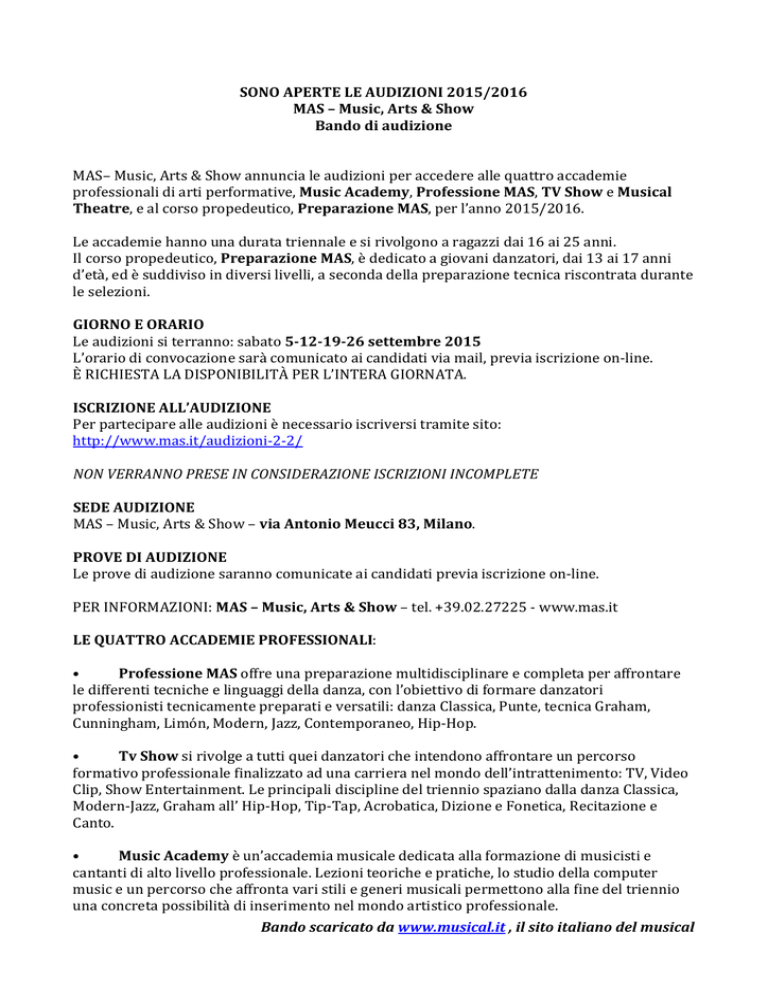 SONO APERTE LE AUDIZIONI 2015/2016
MAS – Music, Arts & Show
Bando di audizione

MAS– Music, Arts & Show annuncia le audizioni per accedere alle quattro accademie professionali di arti performative, Music Academy, Professione MAS, TV Show e Musical Theatre, e al corso propedeutico, Preparazione MAS, per l'anno 2015/2016.

Le accademie hanno una durata triennale e si rivolgono a ragazzi dai 16 ai 25 anni.
Il corso propedeutico, Preparazione MAS, è dedicato a giovani danzatori, dai 13 ai 17 anni d'età, ed è suddiviso in diversi livelli, a seconda della preparazione tecnica riscontrata durante le selezioni.

GIORNO E ORARIO
Le audizioni si terranno: sabato 5-12-19-26 settembre 2015
L'orario di convocazione sarà comunicato ai candidati via mail, previa iscrizione on-line.
È RICHIESTA LA DISPONIBILITÀ PER L'INTERA GIORNATA.

ISCRIZIONE ALL'AUDIZIONE
Per partecipare alle audizioni è necessario iscriversi tramite sito:
http://www.mas.it/audizioni-2-2/

NON VERRANNO PRESE IN CONSIDERAZIONE ISCRIZIONI INCOMPLETE

SEDE AUDIZIONE
MAS – Music, Arts & Show – via Antonio Meucci 83, Milano.

PROVE DI AUDIZIONE
Le prove di audizione saranno comunicate ai candidati previa iscrizione on-line.

PER INFORMAZIONI: MAS – Music, Arts & Show – tel. +39.02.27225 - www.mas.it

LE QUATTRO ACCADEMIE PROFESSIONALI:

• Professione MAS offre una preparazione multidisciplinare e completa per affrontare le differenti tecniche e linguaggi della danza, con l'obiettivo di formare danzatori professionisti tecnicamente preparati e versatili: danza Classica, Punte, tecnica Graham, Cunningham, Limón, Modern, Jazz, Contemporaneo, Hip-Hop.

• Tv Show si rivolge a tutti quei danzatori che intendono affrontare un percorso formativo professionale finalizzato ad una carriera nel mondo dell'intrattenimento: TV, Video Clip, Show Entertainment. Le principali discipline del triennio spaziano dalla danza Classica, Modern-Jazz, Graham all' Hip-Hop, Tip-Tap, Acrobatica, Dizione e Fonetica, Recitazione e Canto.

• Music Academy è un'accademia musicale dedicata alla formazione di musicisti e cantanti di alto livello professionale. Lezioni teoriche e pratiche, lo studio della computer music e un percorso che affronta vari stili e generi musicali permettono alla fine del triennio una concreta possibilità di inserimento nel mondo artistico professionale.

Bando scaricato da www.musical.it , il sito italiano del musical